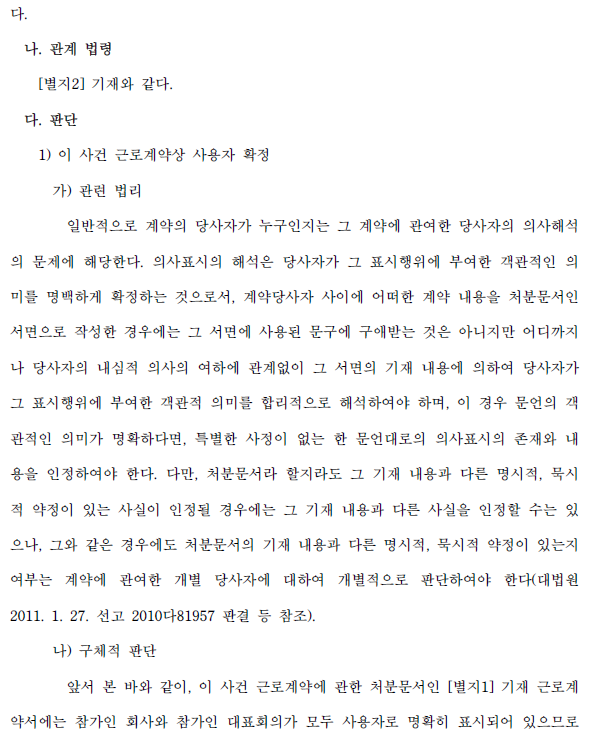 다.

나. 관계 법령

[별지2] 기재와 같다.

다. 판단

1) 이 사건 근로계약상 사용자 확정

가) 관련 법리

일반적으로 계약의 당사자가 누구인지는 그 계약에 관여한 당사자의 의사해석의 문제에 해당한다. 의사표시의 해석은 당사자가 그 표시행위에 부여한 객관적인 의미를 명백하게 확정하는 것으로서, 계약당사자 사이에 어떠한 계약 내용을 처분문서인 서면으로 작성한 경우에는 그 서면에 사용된 문구에 구애받는 것은 아니지만 어디까지나 당사자의 내심적 의사의 여하에 관계없이 그 서면의 기재 내용에 의하여 당사자가 그 표시행위에 부여한 객관적 의미를 합리적으로 해석하여야 하며, 이 경우 문언의 객관적인 의미가 명확하다면, 특별한 사정이 없는 한 문언대로의 의사표시의 존재와 내용을 인정하여야 한다. 다만, 처분문서라 할지라도 그 기재 내용과 다른 명시적, 묵시적 약정이 있는 사실이 인정될 경우에는 그 기재 내용과 다른 사실을 인정할 수는 있으나, 그와 같은 경우에도 처분문서의 기재 내용과 다른 명시적, 묵시적 약정이 있는지 여부는 계약에 관여한 개별 당사자에 대하여 개별적으로 판단하여야 한다(대법원 2011. 1. 27. 선고 2010다81957 판결 등 참조).

나) 구체적 판단

앞서 본 바와 같이, 이 사건 근로계약에 관한 처분문서인 [별지1] 기재 근로계약서에는 참가인 회사와 참가인 대표회의가 모두 사용자로 명확히 표시되어 있으므로